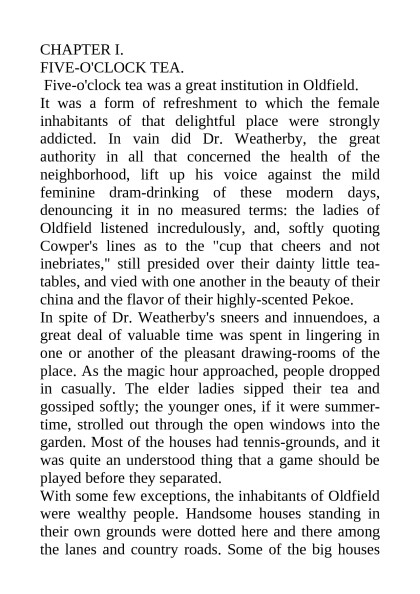 CHAPTER I.
FIVE-O'CLOCK TEA.

Five-o'clock tea was a great institution in Oldfield.

It was a form of refreshment to which the female inhabitants of that delightful place were strongly addicted. In vain did Dr. Weatherby, the great authority in all that concerned the health of the neighborhood, lift up his voice against the mild feminine dram-drinking of these modern days, denouncing it in no measured terms: the ladies of Oldfield listened incredulously, and, softly quoting Cowper's lines as to the "cup that cheers and not inebriates," still presided over their dainty little tea-tables, and vied with one another in the beauty of their china and the flavor of their highly-scented Pekoe.

In spite of Dr. Weatherby's sneers and innuendoes, a great deal of valuable time was spent in lingering in one or another of the pleasant drawing-rooms of the place. As the magic hour approached, people dropped in casually. The elder ladies sipped their tea and gossiped softly; the younger ones, if it were summer-time, strolled out through the open windows into the garden. Most of the houses had tennis-grounds, and it was quite an understood thing that a game should be played before they separated.

With some few exceptions, the inhabitants of Oldfield were wealthy people. Handsome houses standing in their own grounds were dotted here and there among the lanes and country roads. Some of the big houses